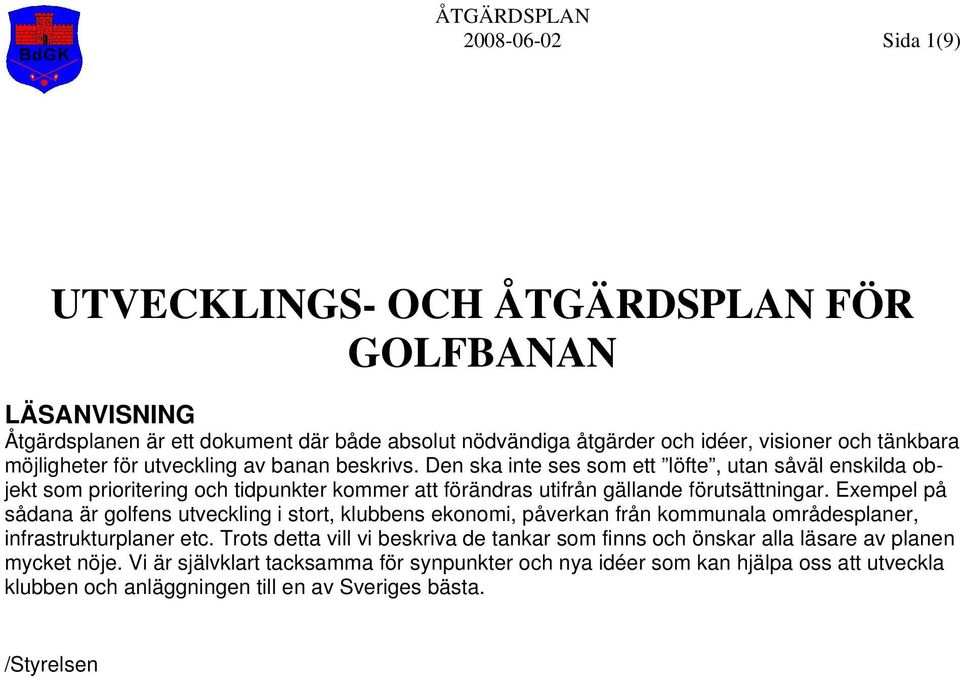 BdGK

ÅTGÄRDSPLAN
2008-06-02 Sida 1(9)

UTVECKLINGS- OCH ÅTGÄRDSPLAN FÖR GOLFBANAN

LÄSANVISNING
Åtgärdsplanen är ett dokument där både absolut nödvändiga åtgärder och idéer, visioner och tänkbara möjligheter för utveckling av banan beskrivs. Den ska inte ses som ett ”löfte”, utan såväl enskilda objekt som prioritering och tidpunkter kommer att förändras utifrån gällande förutsättningar. Exempel på sådana är golfens utveckling i stort, klubbens ekonomi, påverkan från kommunala områdesplaner, infrastrukturplaner etc. Trots detta vill vi beskriva de tankar som finns och önskar alla läsare av planen mycket nöje. Vi är självklart tacksamma för synpunkter och nya idéer som kan hjälpa oss att utveckla klubben och anläggningen till en av Sveriges bästa.

/Styrelsen